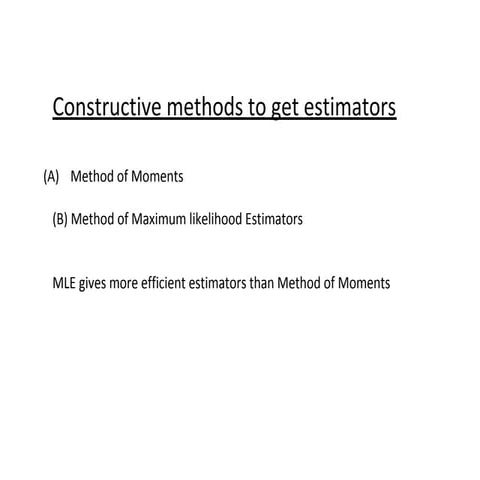 Constructive methods to get estimators

(A) Method of Moments

(B) Method of Maximum likelihood Estimators

MLE gives more efficient estimators than Method of Moments